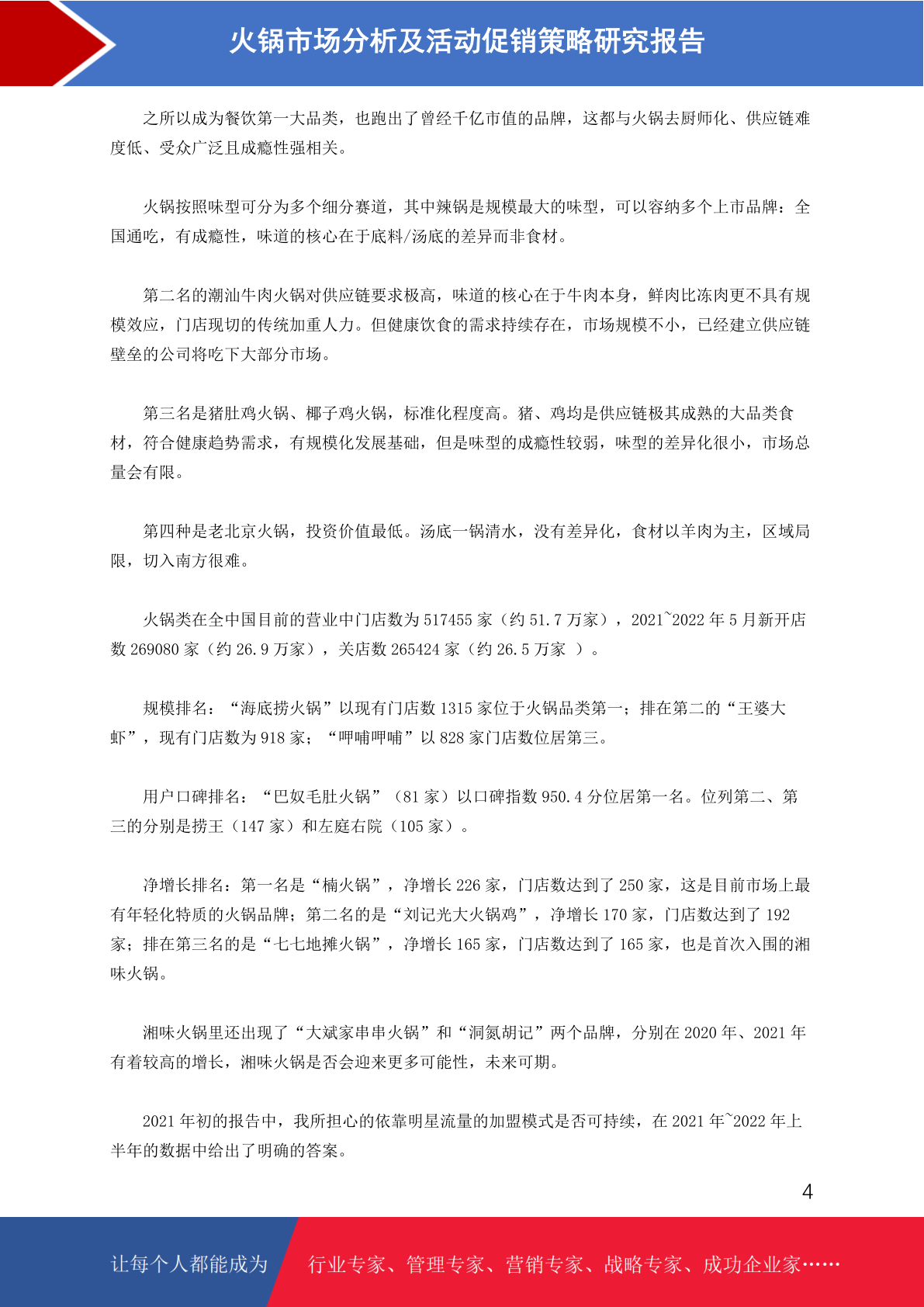 火锅市场分析及活动促销策略研究报告

之所以成为餐饮第一大品类，也跑出了曾经千亿市值的品牌，这都与火锅去厨师化、供应链难度低、受众广泛且成瘾性强相关。

火锅按照味型可分为多个细分赛道，其中辣锅是规模最大的味型，可以容纳多个上市品牌：全国通吃，有成瘾性，味道的核心在于底料/汤底的差异而非食材。

第二名的潮汕牛肉火锅对供应链要求极高，味道的核心在于牛肉本身，鲜肉比冻肉更不具有规模效应，门店现切的传统加重人力。但健康饮食的需求持续存在，市场规模不小，已经建立供应链壁垒的公司将吃下大部分市场。

第三名是猪肚鸡火锅、椰子鸡火锅，标准化程度高。猪、鸡均是供应链极其成熟的大品类食材，符合健康趋势需求，有规模化发展基础，但是味型的成瘾性较弱，味型的差异化很小，市场总量会有限。

第四种是老北京火锅，投资价值最低。汤底一锅清水，没有差异化，食材以羊肉为主，区域局限，切入南方很难。

火锅类在全中国目前的营业中门店数为 517455 家（约 51.7 万家），2021~2022 年 5 月新开店数 269080 家（约 26.9 万家），关店数 265424 家（约 26.5 万家 ）。

规模排名：“海底捞火锅”以现有门店数 1315 家位于火锅品类第一；排在第二的“王婆大虾”，现有门店数为 918 家；“呷哺呷哺”以 828 家门店数位居第三。

用户口碑排名：“巴奴毛肚火锅”（81 家）以口碑指数 950.4 分位居第一名。位列第二、第三的分别是捞王（147 家）和左庭右院（105 家）。

净增长排名：第一名是“楠火锅”，净增长 226 家，门店数达到了 250 家，这是目前市场上最有年轻化特质的火锅品牌；第二名的是“刘记光大火锅鸡”，净增长 170 家，门店数达到了 192 家；排在第三名的是“七七地摊火锅”，净增长 165 家，门店数达到了 165 家，也是首次入围的湘味火锅。

湘味火锅里还出现了“大斌家串串火锅”和“洞氮胡记”两个品牌，分别在 2020 年、2021 年有着较高的增长，湘味火锅是否会迎来更多可能性，未来可期。

2021 年初的报告中，我所担心的依靠明星流量的加盟模式是否可持续，在 2021 年~2022 年上半年的数据中给出了明确的答案。

4

让每个人都能成为 行业专家、管理专家、营销专家、战略专家、成功企业家……